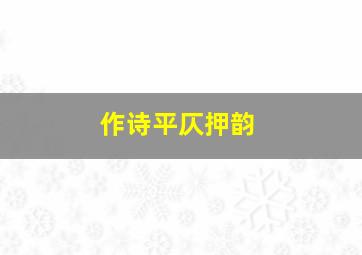 作诗平仄押韵